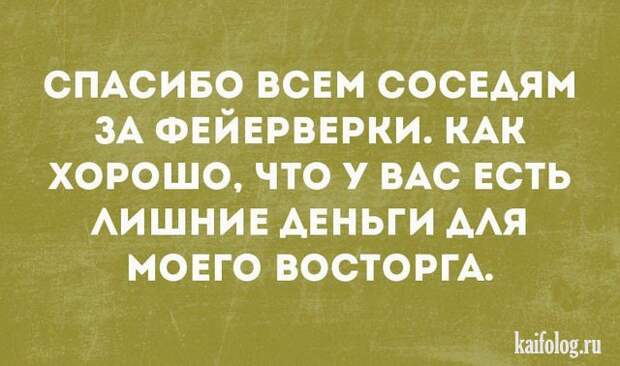 СПАСИБО ВСЕМ СОСЕДЯМ ЗА ФЕЙЕРВЕРКИ. КАК ХОРОШО, ЧТО У ВАС ЕСТЬ ЛИШНИЕ ДЕНЬГИ ДЛЯ МОЕГО ВОСТОРГА.

kaifolog.ru